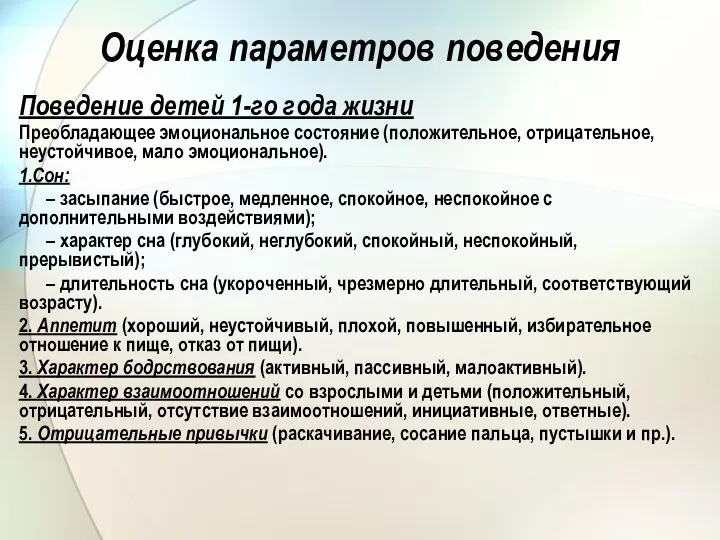 Оценка параметров поведения

Поведение детей 1-го года жизни

Преобладающее эмоциональное состояние (положительное, отрицательное, неустойчивое, мало эмоциональное).

1.Сон:

– засыпание (быстрое, медленное, спокойное, неспокойное с дополнительными воздействиями);

– характер сна (глубокий, неглубокий, спокойный, неспокойный, прерывистый);

– длительность сна (укороченный, чрезмерно длительный, соответствующий возрасту).

2. Аппетит (хороший, неустойчивый, плохой, повышенный, избирательное отношение к пище, отказ от пищи).

3. Характер бодрствования (активный, пассивный, малоактивный).

4. Характер взаимоотношений со взрослыми и детьми (положительный, отрицательный, отсутствие взаимоотношений, инициативные, ответные).

5. Отрицательные привычки (раскачивание, сосание пальца, пустышки и пр.).